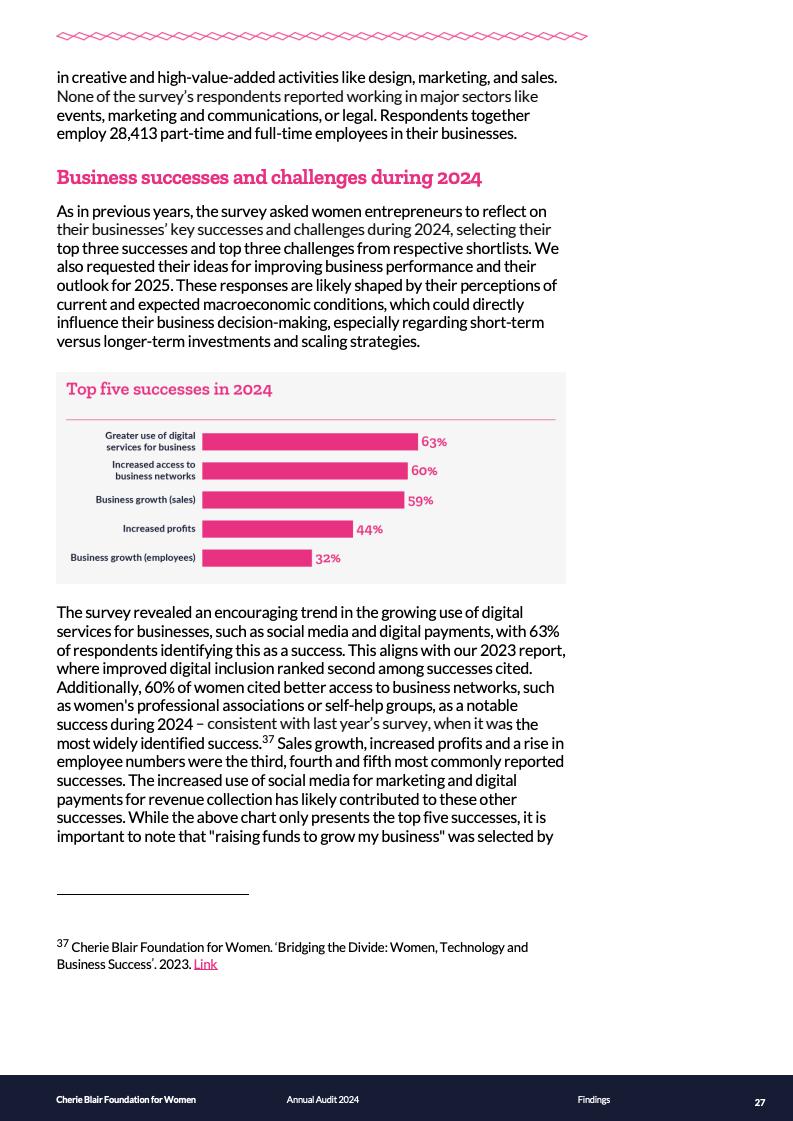 in creative and high-value-added activities like design, marketing, and sales. None of the survey's respondents reported working in major sectors like events, marketing and communications, or legal. Respondents together employ 28,413 part-time and full-time employees in their businesses.

Business successes and challenges during 2024

As in previous years, the survey asked women entrepreneurs to reflect on their businesses' key successes and challenges during 2024, selecting their top three successes and top three challenges from respective shortlists. We also requested their ideas for improving business performance and their outlook for 2025. These responses are likely shaped by their perceptions of current and expected macroeconomic conditions, which could directly influence their business decision-making, especially regarding short-term versus longer-term investments and scaling strategies.

Top five successes in 2024

Greater use of digital services for business 63%
Increased access to business networks 60%
Business growth (sales) 59%
Increased profits 44%
Business growth (employees) 32%

The survey revealed an encouraging trend in the growing use of digital services for businesses, such as social media and digital payments, with 63% of respondents identifying this as a success. This aligns with our 2023 report, where improved digital inclusion ranked second among successes cited. Additionally, 60% of women cited better access to business networks, such as women's professional associations or self-help groups, as a notable success during 2024 – consistent with last year's survey, when it was the most widely identified success.$^{37}$ Sales growth, increased profits and a rise in employee numbers were the third, fourth and fifth most commonly reported successes. The increased use of social media for marketing and digital payments for revenue collection has likely contributed to these other successes. While the above chart only presents the top five successes, it is important to note that "raising funds to grow my business" was selected by

$^{37}$ Cherie Blair Foundation for Women. 'Bridging the Divide: Women, Technology and Business Success'. 2023. Link

Cherie Blair Foundation for Women Annual Audit 2024 Findings 27